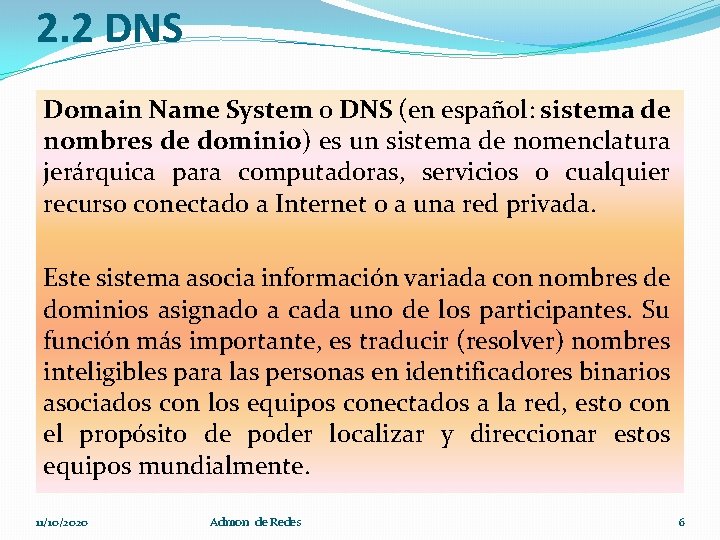 2.2 DNS

Domain Name System o DNS (en español: sistema de nombres de dominio) es un sistema de nomenclatura jerárquica para computadoras, servicios o cualquier recurso conectado a Internet o a una red privada.

Este sistema asocia información variada con nombres de dominios asignado a cada uno de los participantes. Su función más importante, es traducir (resolver) nombres inteligibles para las personas en identificadores binarios asociados con los equipos conectados a la red, esto con el propósito de poder localizar y direccionar estos equipos mundialmente.

11/10/2020 Admon de Redes 6